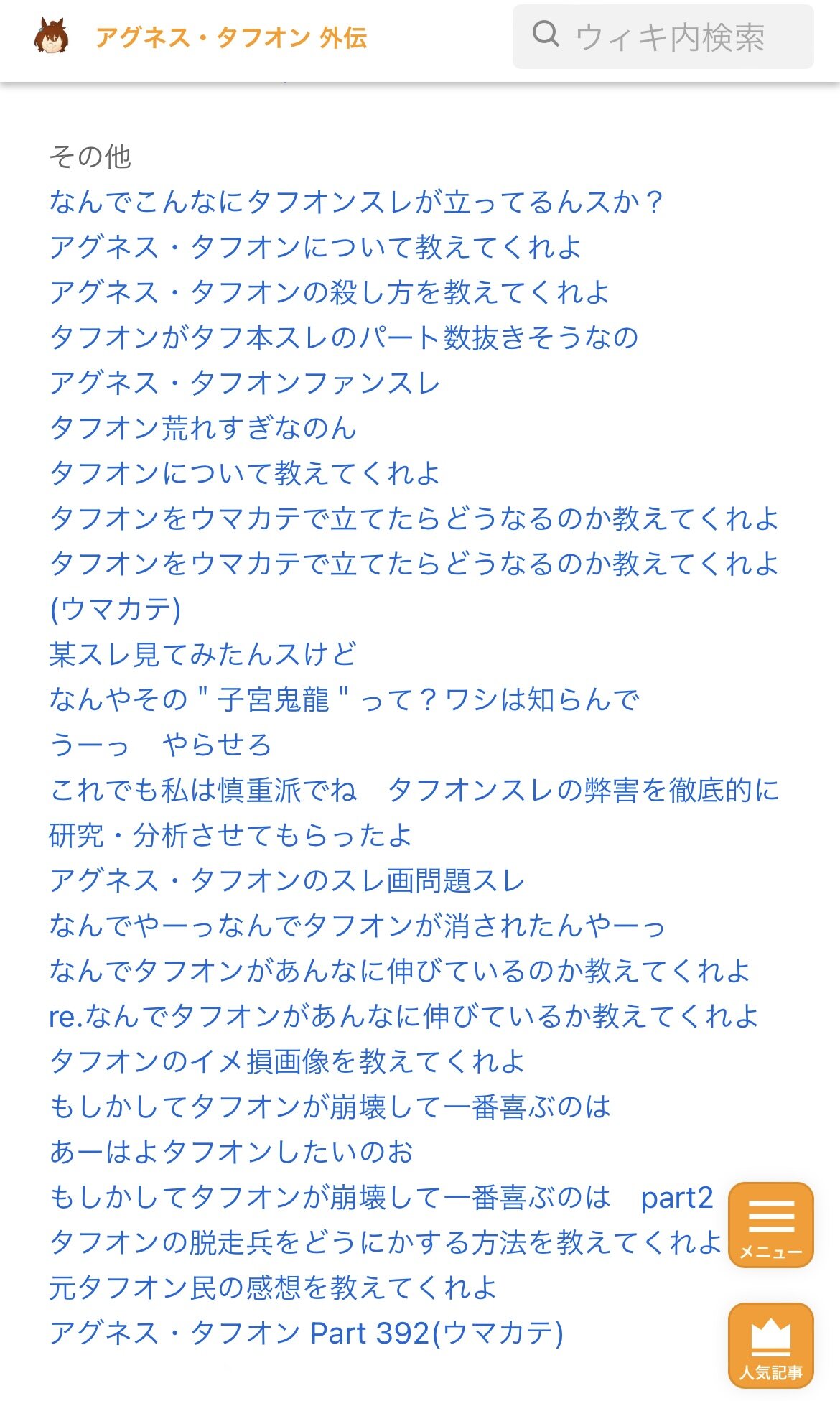 アグネス・タフオン 外伝

ウィキ内検索

その他
なんでこんなにタフオンスレが立ってるんスか？
アグネス・タフオンについて教えてくれよ
アグネス・タフオンの殺し方を教えてくれよ
タフオンがタフ本スレのパート数抜きそうなの
アグネス・タフオンファンスレ
タフオン荒れすぎなのん
タフオンについて教えてくれよ
タフオンをウマカテで立てたらどうなるのか教えてくれよ
タフオンをウマカテで立てたらどうなるのか教えてくれよ(ウマカテ)
某スレ見てみたんスけど
なんやその＂子宮鬼龍＂って？ワシは知らんで
うーっ　やらせろ
これでも私は慎重派でね　タフオンスレの弊害を徹底的に研究・分析させてもらったよ
アグネス・タフオンのスレ画問題スレ
なんでやーっなんでタフオンが消されたんやーっ
なんでタフオンがあんなに伸びているのか教えてくれよ
re.なんでタフオンがあんなに伸びているか教えてくれよ
タフオンのイメ損画像を教えてくれよ
もしかしてタフオンが崩壊して一番喜ぶのは
あーはよタフオンしたいのお
もしかしてタフオンが崩壊して一番喜ぶのは　part2
タフオンの脱走兵をどうにかする方法を教えてくれよ
元タフオン民の感想を教えてくれよ
アグネス・タフオン Part 392(ウマカテ)

メニュー
人気記事